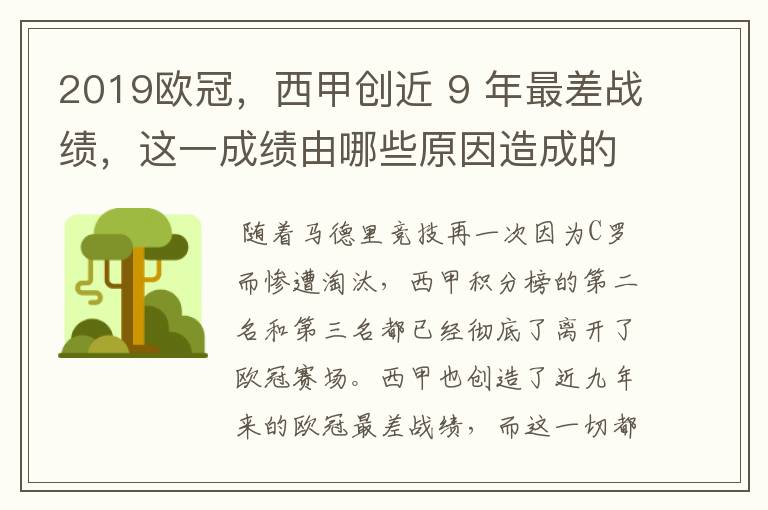 2019欧冠，西甲创近 9 年最差战绩，这一成绩由哪些原因造成的

随着马德里竞技再一次因为C罗而惨遭淘汰，西甲积分榜的第二名和第三名都已经彻底了离开了欧冠赛场。西甲也创造了近九年来的欧冠最差战绩，而这一切都